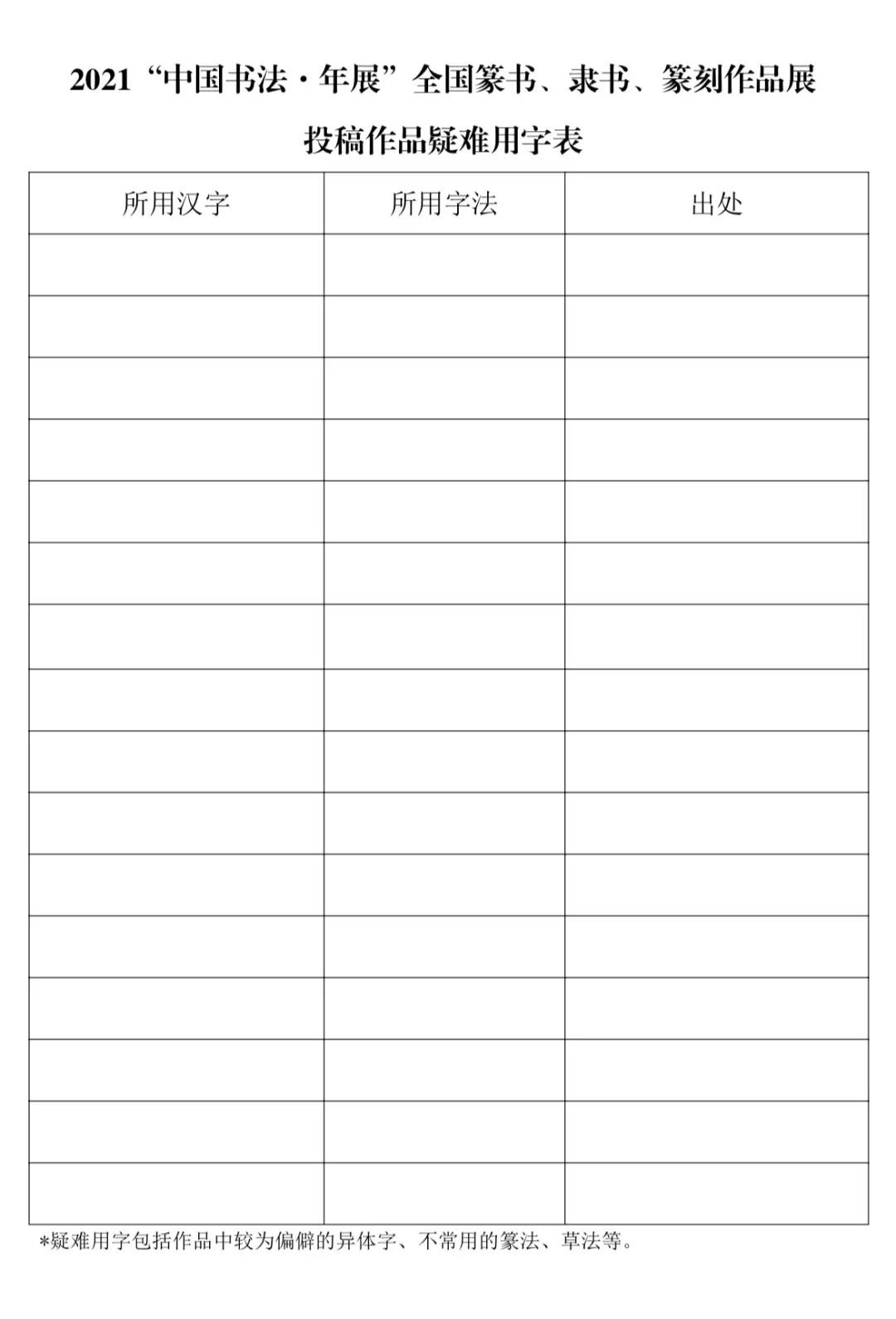 2021“中国书法·年展”全国篆书、隶书、篆刻作品展

投稿作品疑难用字表

| 所用汉字 | 所用字法 | 出处 |
|---|---|---|
| | | |
| | | |
| | | |
| | | |
| | | |
| | | |
| | | |
| | | |
| | | |
| | | |
| | | |
| | | |
| | | |
| | | |
| | | |
| | | |

*疑难用字包括作品中较为偏僻的异体字、不常用的篆法、草法等。